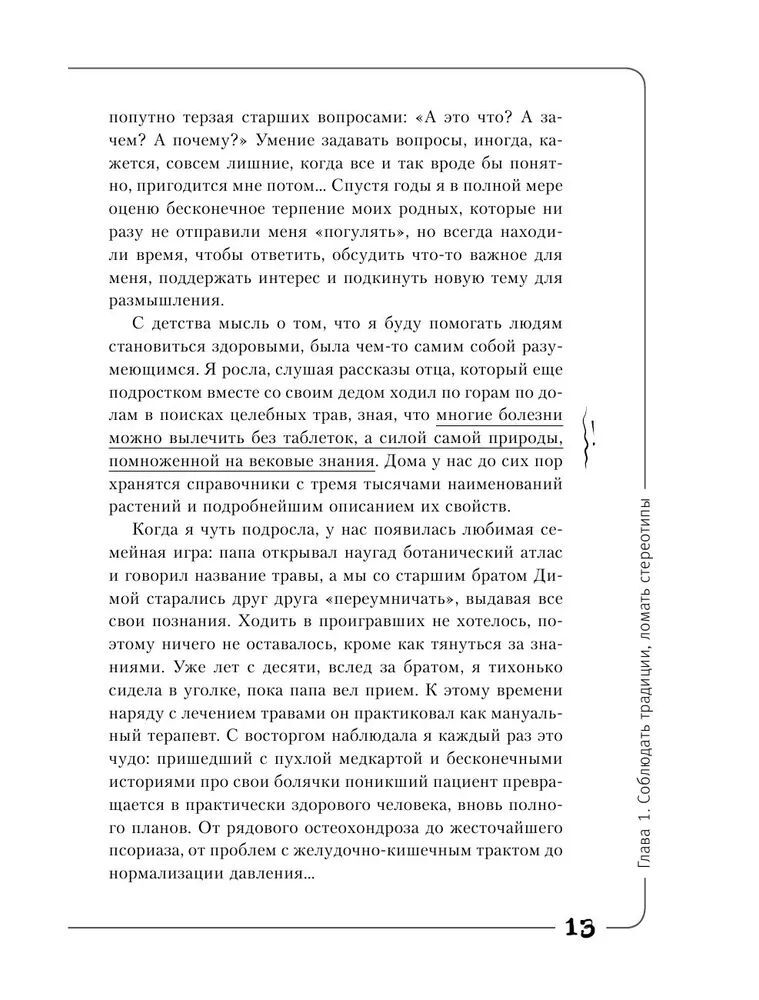 попутно терзая старших вопросами: «А это что? А зачем? А почему?» Умение задавать вопросы, иногда, кажется, совсем лишние, когда все и так вроде бы понятно, пригодится мне потом... Спустя годы я в полной мере оценю бесконечное терпение моих родных, которые ни разу не отправили меня «погулять», но всегда находили время, чтобы ответить, обсудить что-то важное для меня, поддержать интерес и подкинуть новую тему для размышления.

С детства мысль о том, что я буду помогать людям становиться здоровыми, была чем-то самим собой разумеющимся. Я росла, слушая рассказы отца, который еще подростком вместе со своим дедом ходил по горам по долам в поисках целебных трав, зная, что многие болезни можно вылечить без таблеток, а силой самой природы, помноженной на вековые знания. Дома у нас до сих пор хранятся справочники с тремя тысячами наименований растений и подробнейшим описанием их свойств.

!

Когда я чуть подросла, у нас появилась любимая семейная игра: папа открывал наугад ботанический атлас и говорил название травы, а мы со старшим братом Димой старались друг друга «переумничать», выдавая все свои познания. Ходить в проигравших не хотелось, поэтому ничего не оставалось, кроме как тянуться за знаниями. Уже лет с десяти, вслед за братом, я тихонько сидела в уголке, пока папа вел прием. К этому времени наряду с лечением травами он практиковал как мануальный терапевт. С восторгом наблюдала я каждый раз это чудо: пришедший с пухлой медкартой и бесконечными историями про свои болячки поникший пациент превращается в практически здорового человека, вновь полного планов. От рядового остеохондроза до жесточайшего псориаза, от проблем с желудочно-кишечным трактом до нормализации давления...

Глава 1. Соблюдать традиции, ломать стереотипы

13